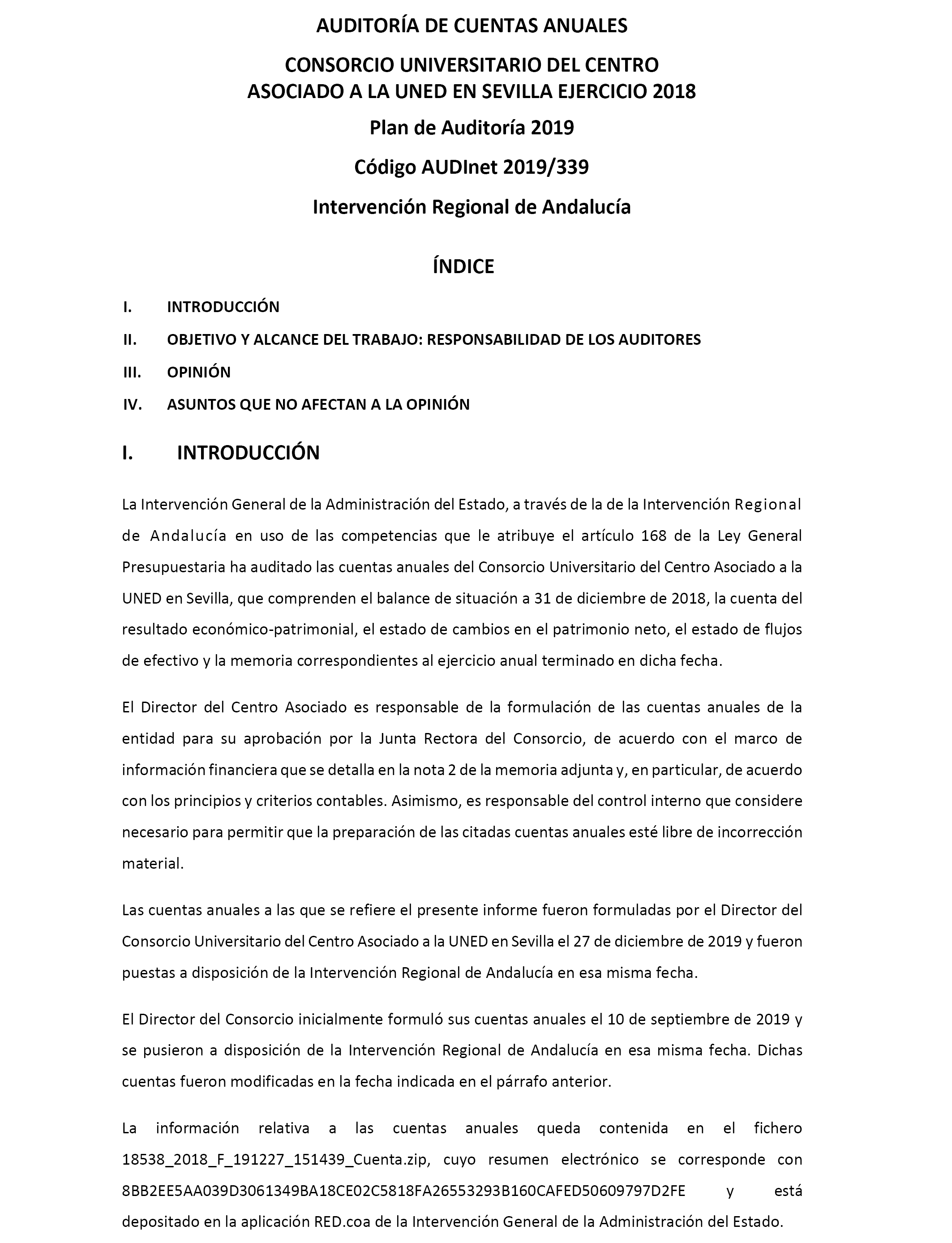 AUDITORÍA DE CUENTAS ANUALES

CONSORCIO UNIVERSITARIO DEL CENTRO ASOCIADO A LA UNED EN SEVILLA EJERCICIO 2018

Plan de Auditoría 2019

Código AUDInet 2019/339

Intervención Regional de Andalucía

ÍNDICE

I. INTRODUCCIÓN

II. OBJETIVO Y ALCANCE DEL TRABAJO: RESPONSABILIDAD DE LOS AUDITORES

III. OPINIÓN

IV. ASUNTOS QUE NO AFECTAN A LA OPINIÓN

I. INTRODUCCIÓN

La Intervención General de la Administración del Estado, a través de la de la Intervención Regional de Andalucía en uso de las competencias que le atribuye el artículo 168 de la Ley General Presupuestaria ha auditado las cuentas anuales del Consorcio Universitario del Centro Asociado a la UNED en Sevilla, que comprenden el balance de situación a 31 de diciembre de 2018, la cuenta del resultado económico-patrimonial, el estado de cambios en el patrimonio neto, el estado de flujos de efectivo y la memoria correspondientes al ejercicio anual terminado en dicha fecha.

El Director del Centro Asociado es responsable de la formulación de las cuentas anuales de la entidad para su aprobación por la Junta Rectora del Consorcio, de acuerdo con el marco de información financiera que se detalla en la nota 2 de la memoria adjunta y, en particular, de acuerdo con los principios y criterios contables. Asimismo, es responsable del control interno que considere necesario para permitir que la preparación de las citadas cuentas anuales esté libre de incorrección material.

Las cuentas anuales a las que se refiere el presente informe fueron formuladas por el Director del Consorcio Universitario del Centro Asociado a la UNED en Sevilla el 27 de diciembre de 2019 y fueron puestas a disposición de la Intervención Regional de Andalucía en esa misma fecha.

El Director del Consorcio inicialmente formuló sus cuentas anuales el 10 de septiembre de 2019 y se pusieron a disposición de la Intervención Regional de Andalucía en esa misma fecha. Dichas cuentas fueron modificadas en la fecha indicada en el párrafo anterior.

La información relativa a las cuentas anuales queda contenida en el fichero 18538_2018_F_191227_151439_Cuenta.zip, cuyo resumen electrónico se corresponde con 8BB2EE5AA039D3061349BA18CE02C5818FA26553293B160CAFED50609797D2FE y está depositado en la aplicación RED.coa de la Intervención General de la Administración del Estado.